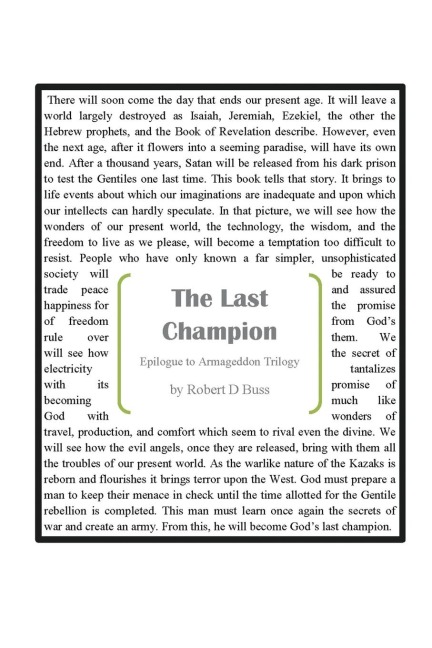 There will soon come the day that ends our present age. It will leave a world largely destroyed as Isaiah, Jeremiah, Ezekiel, the other the Hebrew prophets, and the Book of Revelation describe. However, even the next age, after it flowers into a seeming paradise, will have its own end. After a thousand years, Satan will be released from his dark prison to test the Gentiles one last time. This book tells that story. It brings to life events about which our imaginations are inadequate and upon which our intellects can hardly speculate. In that picture, we will see how the wonders of our present world, the technology, the wisdom, and the freedom to live as we please, will become a temptation too difficult to resist. People who have only known a far simpler, unsophisticated society will be ready to trade peace and assured happiness for the promise of freedom from God's rule over them. We will see how the secret of electricity tantalizes with its promise of becoming much like God with wonders of travel, production, and comfort which seem to rival even the divine. We will see how the evil angels, once they are released, bring with them all the troubles of our present world. As the warlike nature of the Kazaks is reborn and flourishes it brings terror upon the West. God must prepare a man to keep their menace in check until the time allotted for the Gentile rebellion is completed. This man must learn once again the secrets of war and create an army. From this, he will become God's last champion.

The Last Champion

Epilogue to Armageddon Trilogy

by Robert D Buss